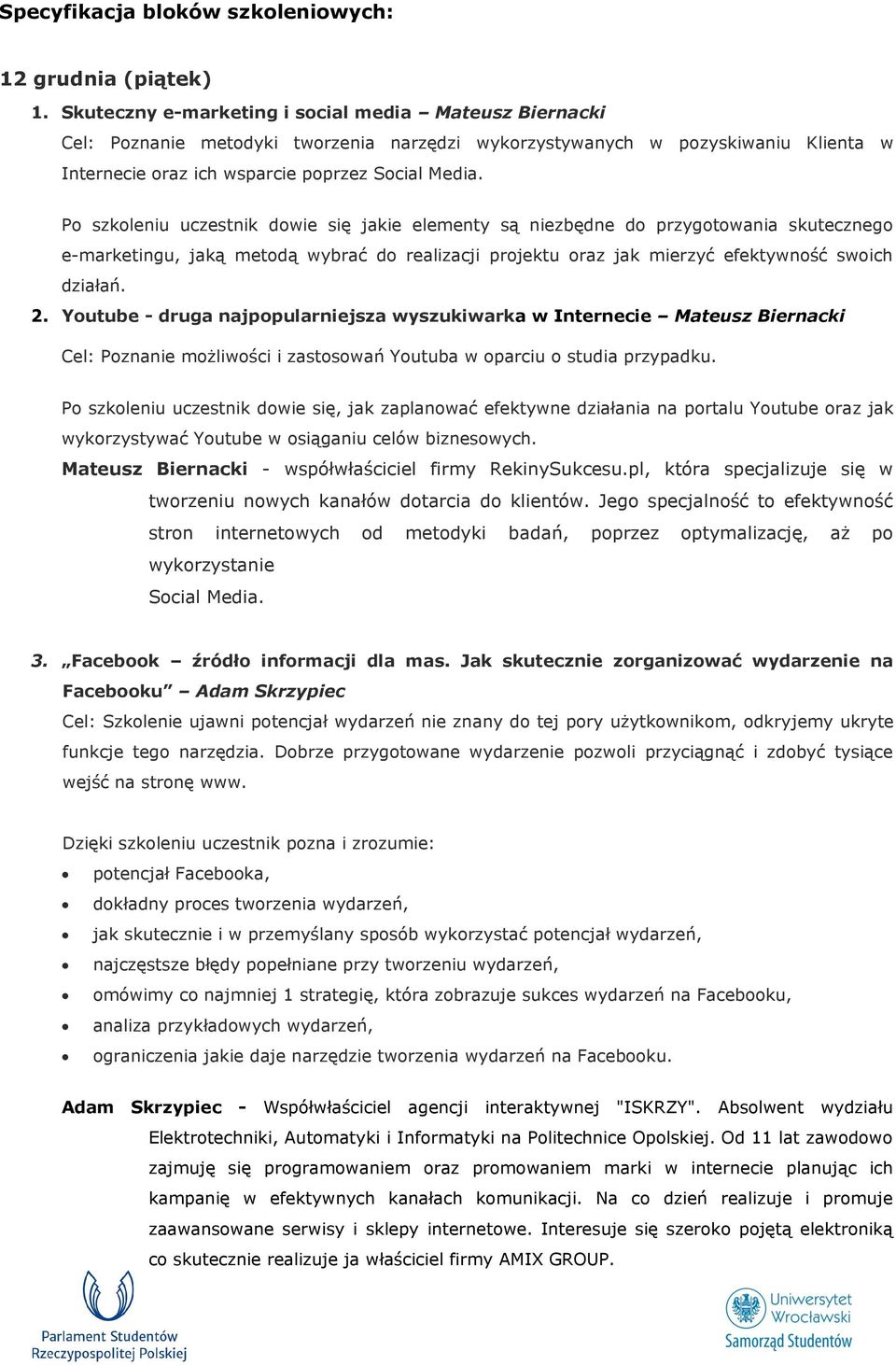 Specyfikacja bloków szkoleniowych:

12 grudnia (piątek)

1. Skuteczny e-marketing i social media – Mateusz Biernacki
Cel: Poznanie metodyki tworzenia narzędzi wykorzystywanych w pozyskiwaniu Klienta w Internecie oraz ich wsparcie poprzez Social Media.

Po szkoleniu uczestnik dowie się jakie elementy są niezbędne do przygotowania skutecznego e-marketingu, jaką metodą wybrać do realizacji projektu oraz jak mierzyć efektywność swoich działań.

2. Youtube - druga najpopularniejsza wyszukiwarka w Internecie – Mateusz Biernacki

Cel: Poznanie możliwości i zastosowań Youtuba w oparciu o studia przypadku.

Po szkoleniu uczestnik dowie się, jak zaplanować efektywne działania na portalu Youtube oraz jak wykorzystywać Youtube w osiąganiu celów biznesowych.

Mateusz Biernacki - współwłaściciel firmy RekinySukcesu.pl, która specjalizuje się w tworzeniu nowych kanałów dotarcia do klientów. Jego specjalność to efektywność stron internetowych od metodyki badań, poprzez optymalizację, aż po wykorzystanie Social Media.

3. „Facebook – źródło informacji dla mas. Jak skutecznie zorganizować wydarzenie na Facebooku” – Adam Skrzypiec
Cel: Szkolenie ujawni potencjał wydarzeń nie znany do tej pory użytkownikom, odkryjemy ukryte funkcje tego narzędzia. Dobrze przygotowane wydarzenie pozwoli przyciągnąć i zdobyć tysiące wejść na stronę www.

Dzięki szkoleniu uczestnik pozna i zrozumie:
• potencjał Facebooka,
• dokładny proces tworzenia wydarzeń,
• jak skutecznie i w przemyślany sposób wykorzystać potencjał wydarzeń,
• najczęstsze błędy popełniane przy tworzeniu wydarzeń,
• omówimy co najmniej 1 strategię, która zobrazuje sukces wydarzeń na Facebooku,
• analiza przykładowych wydarzeń,
• ograniczenia jakie daje narzędzie tworzenia wydarzeń na Facebooku.

Adam Skrzypiec - Współwłaściciel agencji interaktywnej "ISKRZY". Absolwent wydziału Elektrotechniki, Automatyki i Informatyki na Politechnice Opolskiej. Od 11 lat zawodowo zajmuję się programowaniem oraz promowaniem marki w internecie planując ich kampanię w efektywnych kanałach komunikacji. Na co dzień realizuje i promuje zaawansowane serwisy i sklepy internetowe. Interesuje się szeroko pojętą elektroniką co skutecznie realizuje ja właściciel firmy AMIX GROUP.

Parlament Studentów Rzeczypospolitej Polskiej

Uniwersytet Wrocławski
Samorząd Studentów